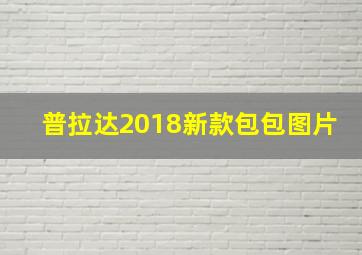 普拉达2018新款包包图片